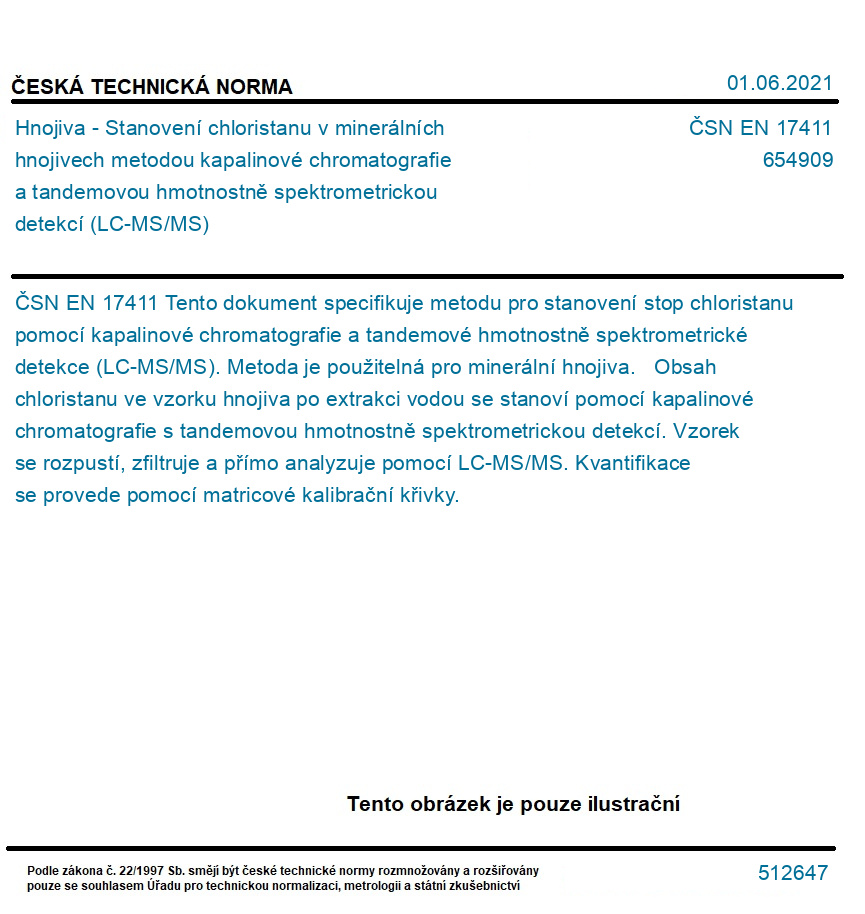 ČESKÁ TECHNICKÁ NORMA

01.06.2021

Hnojiva - Stanovení chloristanu v minerálních hnojivech metodou kapalinové chromatografie a tandemovou hmotnostně spektrometrickou detekcí (LC-MS/MS)

ČSN EN 17411
654909

ČSN EN 17411 Tento dokument specifikuje metodu pro stanovení stop chloristanu pomocí kapalinové chromatografie a tandemové hmotnostně spektrometrické detekce (LC-MS/MS). Metoda je použitelná pro minerální hnojiva. Obsah chloristanu ve vzorku hnojiva po extrakci vodou se stanoví pomocí kapalinové chromatografie s tandemovou hmotnostně spektrometrickou detekcí. Vzorek se rozpustí, zfiltruje a přímo analyzuje pomocí LC-MS/MS. Kvantifikace se provede pomocí matricové kalibrační křivky.

Tento obrázek je pouze ilustrační

Podle zákona č. 22/1997 Sb. smějí být české technické normy rozmnožovány a rozšiřovány pouze se souhlasem Úřadu pro technickou normalizaci, metrologii a státní zkušebnictví

512647